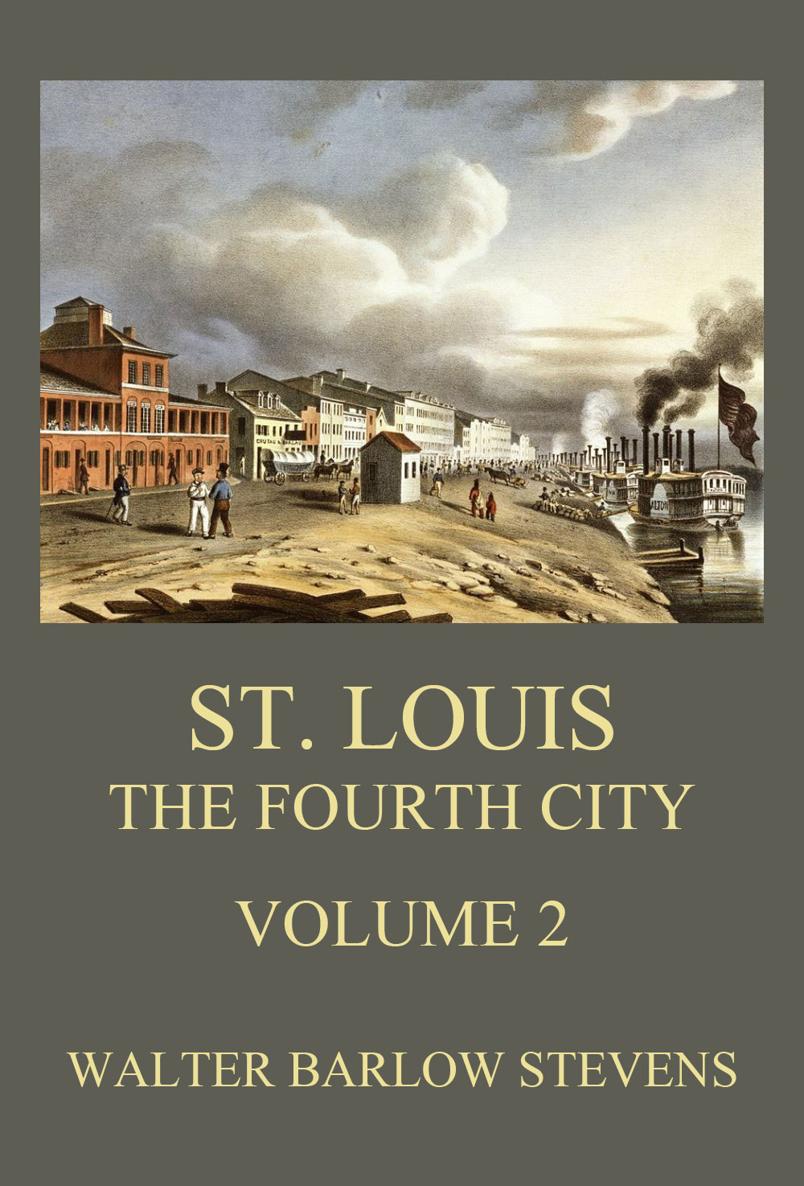 ST. LOUIS
THE FOURTH CITY

VOLUME 2

WALTER BARLOW STEVENS